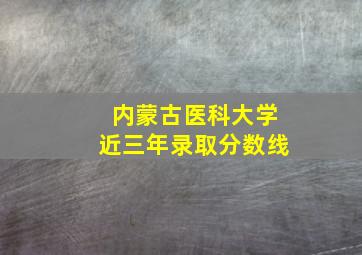 内蒙古医科大学
近三年录取分数线